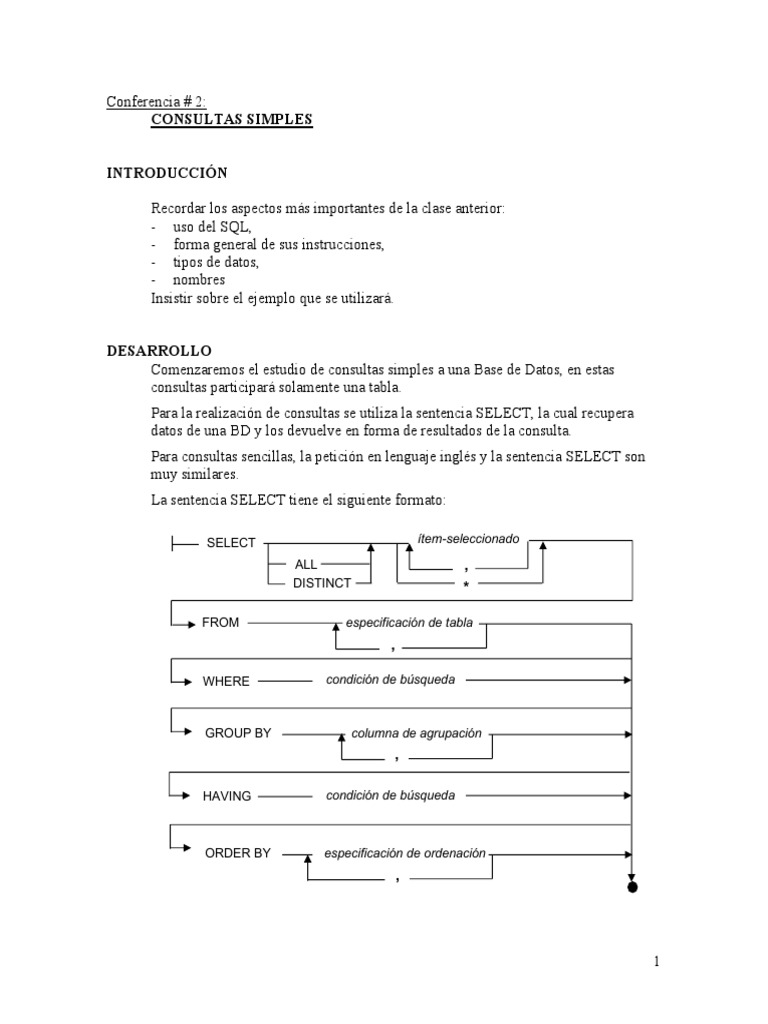 Conferencia # 2:
CONSULTAS SIMPLES

INTRODUCCIÓN

Recordar los aspectos más importantes de la clase anterior:
- uso del SQL,
- forma general de sus instrucciones,
- tipos de datos,
- nombres
Insistir sobre el ejemplo que se utilizará.

DESARROLLO
Comenzaremos el estudio de consultas simples a una Base de Datos, en estas consultas participará solamente una tabla.

Para la realización de consultas se utiliza la sentencia SELECT, la cual recupera datos de una BD y los devuelve en forma de resultados de la consulta.

Para consultas sencillas, la petición en lenguaje inglés y la sentencia SELECT son muy similares.

La sentencia SELECT tiene el siguiente formato:

SELECT
ALL
DISTINCT
ítem-seleccionado
,
*
FROM
especificación de tabla
,
WHERE
condición de búsqueda
GROUP BY
columna de agrupación
,
HAVING
condición de búsqueda
ORDER BY
especificación de ordenación
,

1